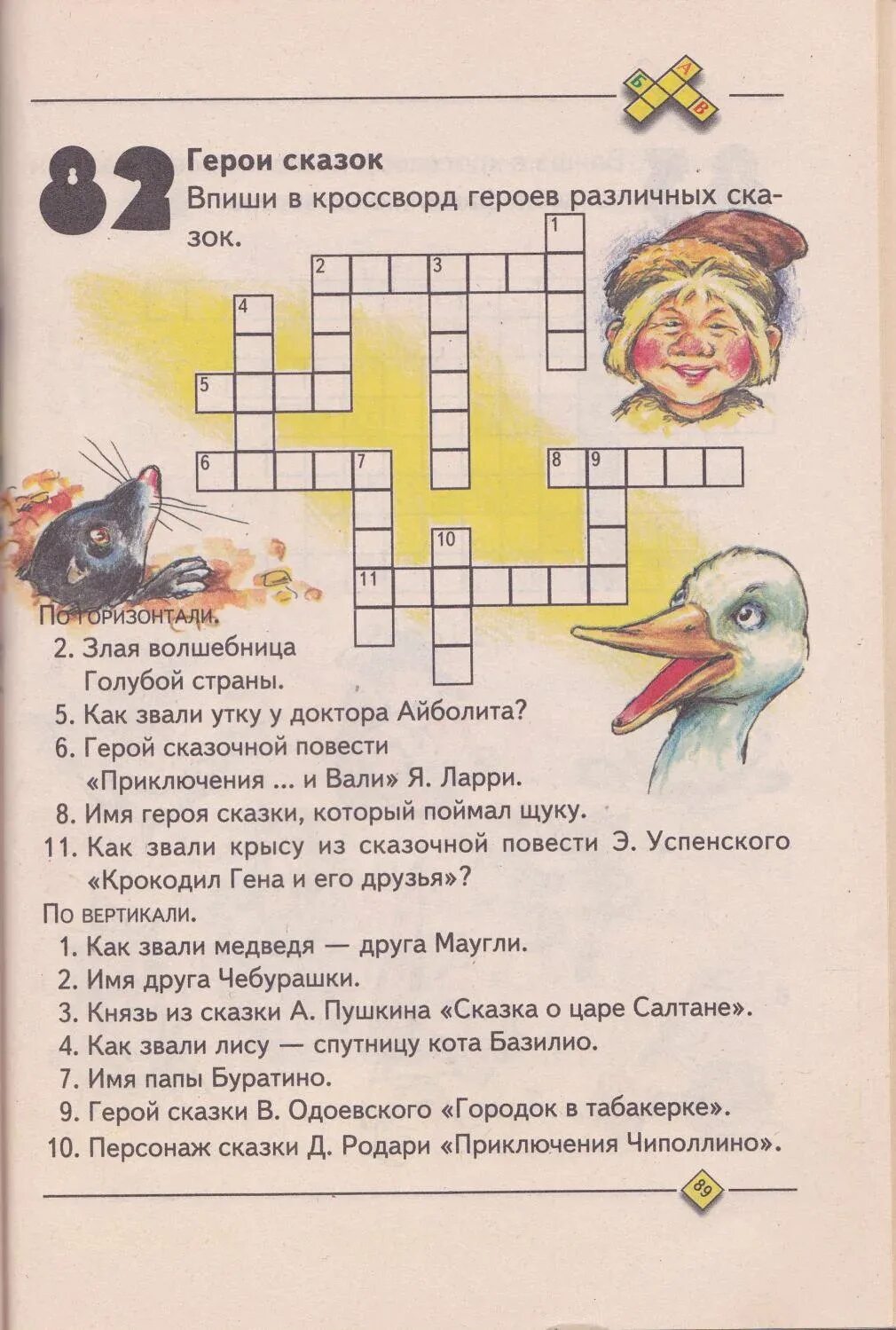 Б А В

82 Герои сказок

Впиши в кроссворд героев различных сказок.

1
2 3
4
5
6 7 8 9
10
11

По горизонтали.
2. Злая волшебница Голубой страны.
5. Как звали утку у доктора Айболита?
6. Герой сказочной повести «Приключения ... и Вали» Я. Ларри.
8. Имя героя сказки, который поймал щуку.
11. Как звали крысу из сказочной повести Э. Успенского «Крокодил Гена и его друзья»?

По вертикали.
1. Как звали медведя — друга Маугли.
2. Имя друга Чебурашки.
3. Князь из сказки А. Пушкина «Сказка о царе Салтане».
4. Как звали лису — спутницу кота Базилио.
7. Имя папы Буратино.
9. Герой сказки В. Одоевского «Городок в табакерке».
10. Персонаж сказки Д. Родари «Приключения Чиполлино».

89